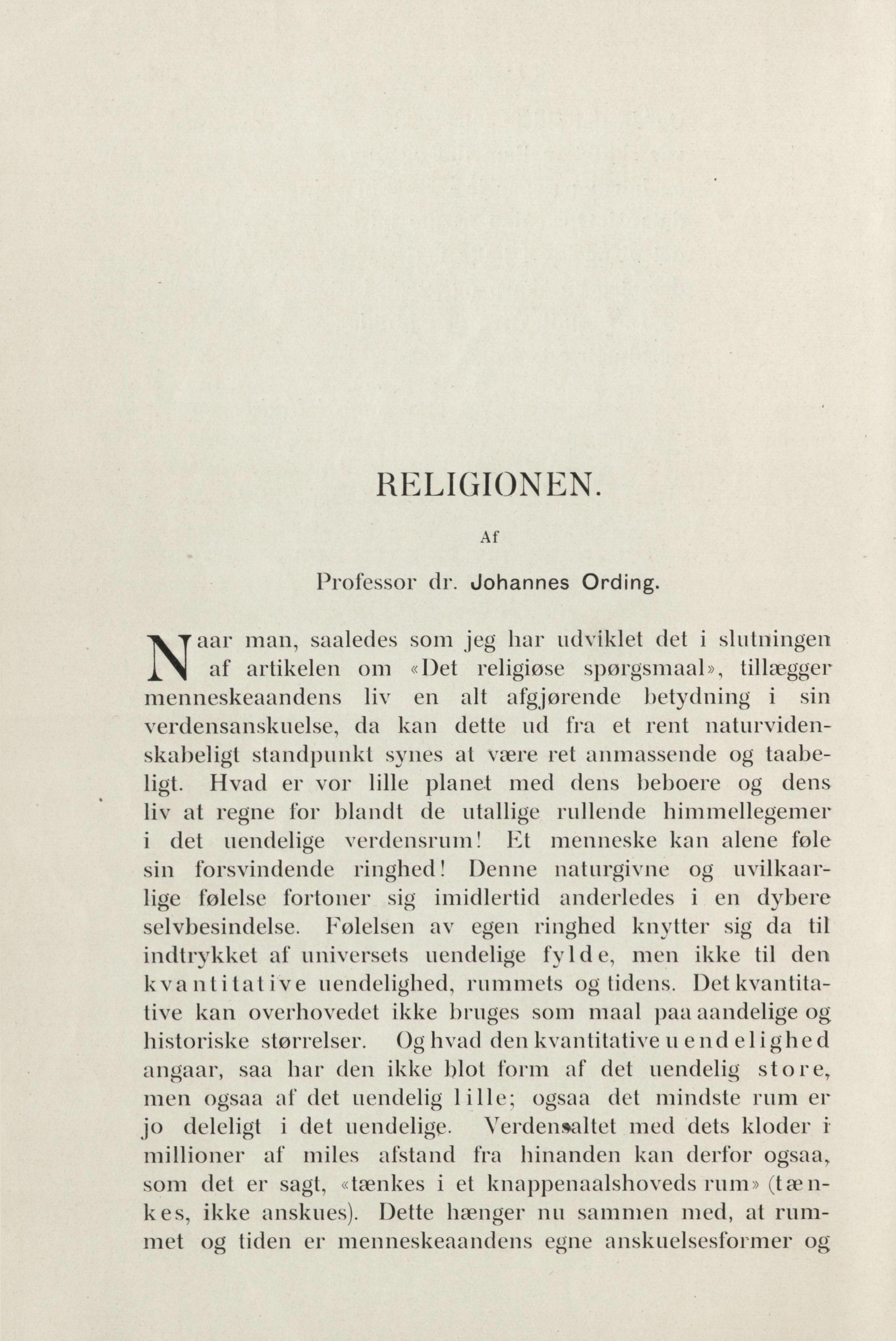 RELIGIONEN.

Af

Professor dr. Johannes Ording.

Naar man, saaledes som jeg har udviklet det i slutningen af artikelen om «Det religiøse spørgsmaal», tillægger menneskeaandens liv en alt afgjørende betydning i sin verdensanskuelse, da kan dette ud fra et rent naturvidenskabeligt standpunkt synes at være ret anmassende og taabeligt. Hvad er vor lille planet med dens beboere og dens liv at regne for blandt de utallige rullende himmellegemer i det uendelige verdensrum! Et menneske kan alene føle sin forsvindende ringhed! Denne naturgivne og uvilkaarlige følelse fortoner sig imidlertid anderledes i en dybere selvbesindelse. Følelsen av egen ringhed knytter sig da til indtrykket af universets uendelige fylde, men ikke til den kvantitative uendelighed, rummets og tidens. Det kvantitative kan overhovedet ikke bruges som maal paa aandelige og historiske størrelser. Og hvad den kvantitative uendelighed angaar, saa har den ikke blot form af det uendelig store, men ogsaa af det uendelig lille; ogsaa det mindste rum er jo deleligt i det uendelige. Verdensaltet med dets kloder i millioner af miles afstand fra hinanden kan derfor ogsaa, som det er sagt, «tænkes i et knappenaalshoveds rum» (tænkes, ikke anskues). Dette hænger nu sammen med, at rummet og tiden er menneskeaandens egne anskuelsesformer og